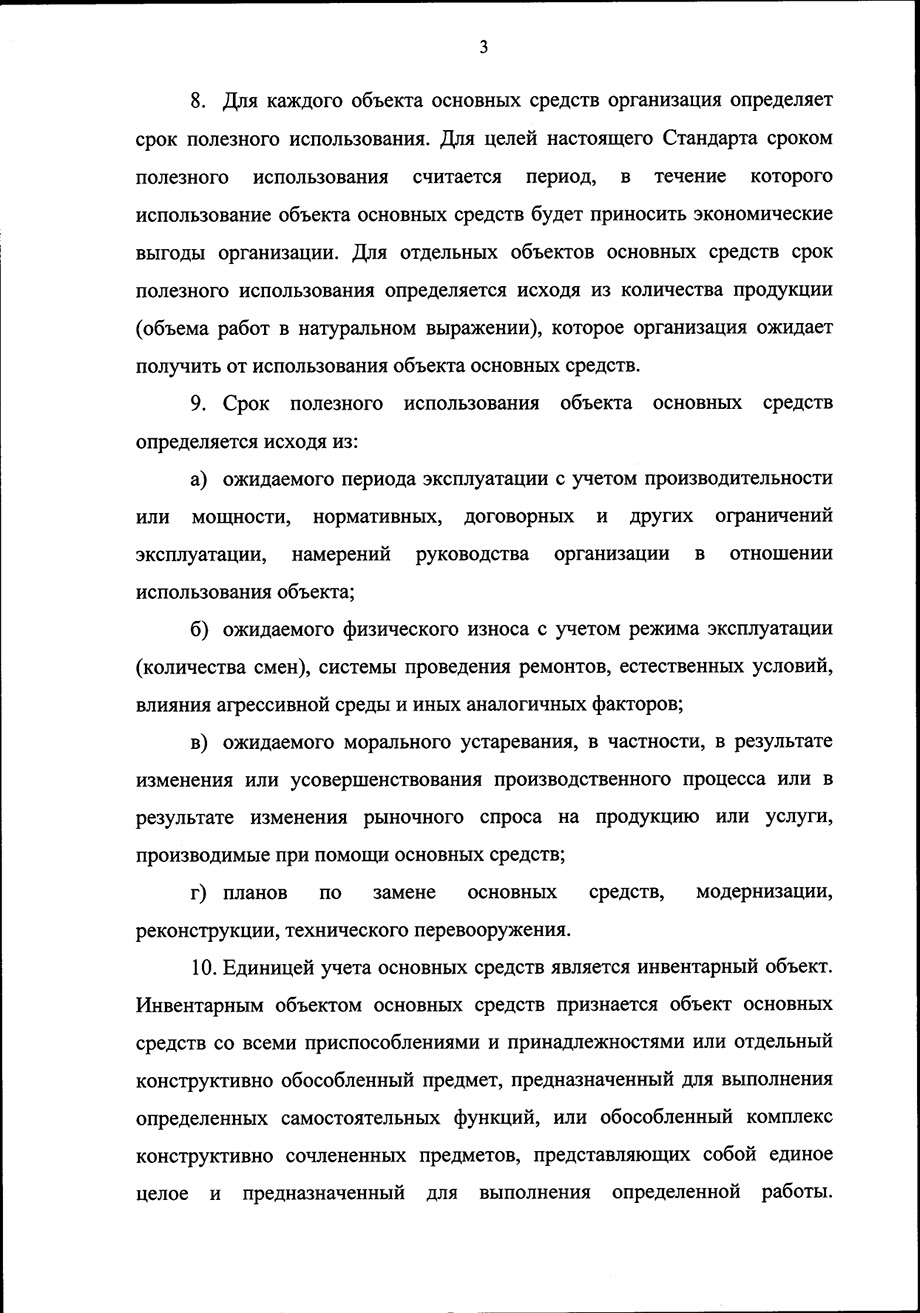 3

8. Для каждого объекта основных средств организация определяет срок полезного использования. Для целей настоящего Стандарта сроком полезного использования считается период, в течение которого использование объекта основных средств будет приносить экономические выгоды организации. Для отдельных объектов основных средств срок полезного использования определяется исходя из количества продукции (объема работ в натуральном выражении), которое организация ожидает получить от использования объекта основных средств.

9. Срок полезного использования объекта основных средств определяется исходя из:

а) ожидаемого периода эксплуатации с учетом производительности или мощности, нормативных, договорных и других ограничений эксплуатации, намерений руководства организации в отношении использования объекта;

б) ожидаемого физического износа с учетом режима эксплуатации (количества смен), системы проведения ремонтов, естественных условий, влияния агрессивной среды и иных аналогичных факторов;

в) ожидаемого морального устаревания, в частности, в результате изменения или усовершенствования производственного процесса или в результате изменения рыночного спроса на продукцию или услуги, производимые при помощи основных средств;

г) планов по замене основных средств, модернизации, реконструкции, технического перевооружения.

10. Единицей учета основных средств является инвентарный объект. Инвентарным объектом основных средств признается объект основных средств со всеми приспособлениями и принадлежностями или отдельный конструктивно обособленный предмет, предназначенный для выполнения определенных самостоятельных функций, или обособленный комплекс конструктивно сочлененных предметов, представляющих собой единое целое и предназначенный для выполнения определенной работы.